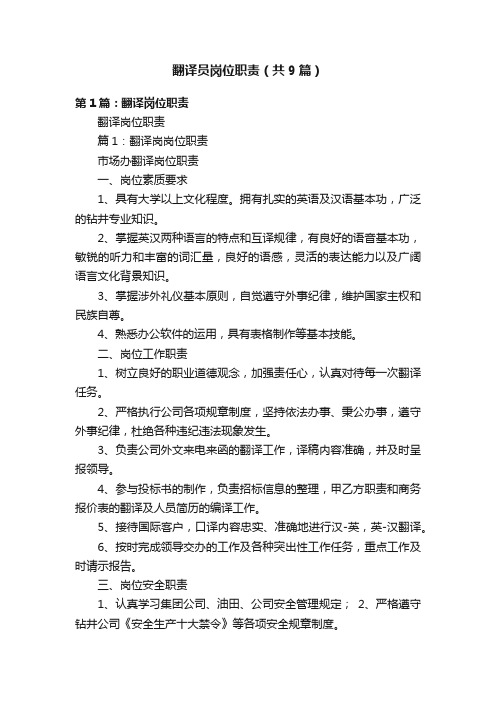 翻译员岗位职责（共9篇）

第1篇：翻译岗位职责

翻译岗位职责

篇1：翻译岗岗位职责

市场办翻译岗位职责

一、岗位素质要求

1、具有大学以上文化程度。拥有扎实的英语及汉语基本功，广泛的钻井专业知识。

2、掌握英汉两种语言的特点和互译规律，有良好的语音基本功，敏锐的听力和丰富的词汇量，良好的语感，灵活的表达能力以及广阔语言文化背景知识。

3、掌握涉外礼仪基本原则，自觉遵守外事纪律，维护国家主权和民族自尊。

4、熟悉办公软件的运用，具有表格制作等基本技能。

二、岗位工作职责

1、树立良好的职业道德观念，加强责任心，认真对待每一次翻译任务。

2、严格执行公司各项规章制度，坚持依法办事、秉公办事，遵守外事纪律，杜绝各种违纪违法现象发生。

3、负责公司外文来电来函的翻译工作，译稿内容准确，并及时呈报领导。

4、参与投标书的制作，负责招标信息的整理，甲乙方职责和商务报价表的翻译及人员简历的编译工作。

5、接待国际客户，口译内容忠实、准确地进行汉-英，英-汉翻译。

6、按时完成领导交办的工作及各种突出性工作任务，重点工作及时请示报告。

三、岗位安全职责

1、认真学习集团公司、油田、公司安全管理规定； 2、严格遵守钻井公司《安全生产十大禁令》等各项安全规章制度。